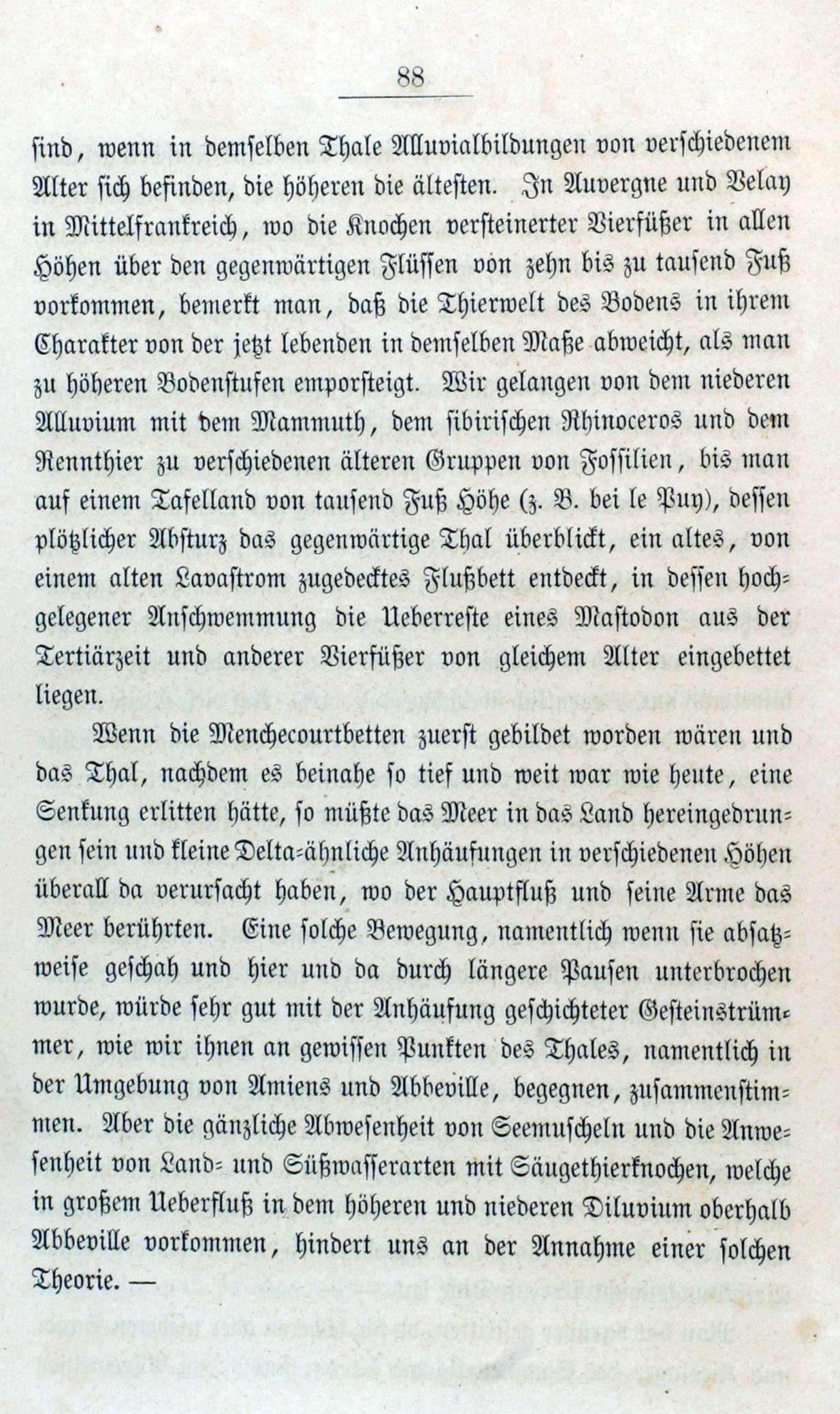 88

sind, wenn in demselben Thale Alluvialbildungen von verschiedenem Alter sich befinden, die höheren die ältesten. In Auvergne und Velay in Mittelfrankreich, wo die Knochen versteinerter Vierfüßer in allen Höhen über den gegenwärtigen Flüssen von zehn bis zu tausend Fuß vorkommen, bemerkt man, daß die Thierwelt des Bodens in ihrem Charakter von der jetzt lebenden in demselben Maße abweicht, als man zu höheren Bodenstufen emporsteigt. Wir gelangen von dem niederen Alluvium mit dem Mammuth, dem sibirischen Rhinoceros und dem Rennthier zu verschiedenen älteren Gruppen von Fossilien, bis man auf einem Tafelland von tausend Fuß Höhe (z. B. bei le Puy), dessen plötzlicher Absturz das gegenwärtige Thal überblickt, ein altes, von einem alten Lavastrom zugedecktes Flußbett entdeckt, in dessen hochgelegener Anschwemmung die Ueberreste eines Mastodon aus der Tertiärzeit und anderer Vierfüßer von gleichem Alter eingebettet liegen.

Wenn die Menchecourtbetten zuerst gebildet worden wären und das Thal, nachdem es beinahe so tief und weit war wie heute, eine Senkung erlitten hätte, so müßte das Meer in das Land hereingedrungen sein und kleine Delta-ähnliche Anhäufungen in verschiedenen Höhen überall da verursacht haben, wo der Hauptfluß und seine Arme das Meer berührten. Eine solche Bewegung, namentlich wenn sie absatzweise geschah und hier und da durch längere Pausen unterbrochen wurde, würde sehr gut mit der Anhäufung geschichteter Gesteinstrümmer, wie wir ihnen an gewissen Punkten des Thales, namentlich in der Umgebung von Amiens und Abbeville, begegnen, zusammenstimmen. Aber die gänzliche Abwesenheit von Seemuscheln und die Anwesenheit von Land- und Süßwasserarten mit Säugethierknochen, welche in großem Ueberfluß in dem höheren und niederen Diluvium oberhalb Abbeville vorkommen, hindert uns an der Annahme einer solchen Theorie. —